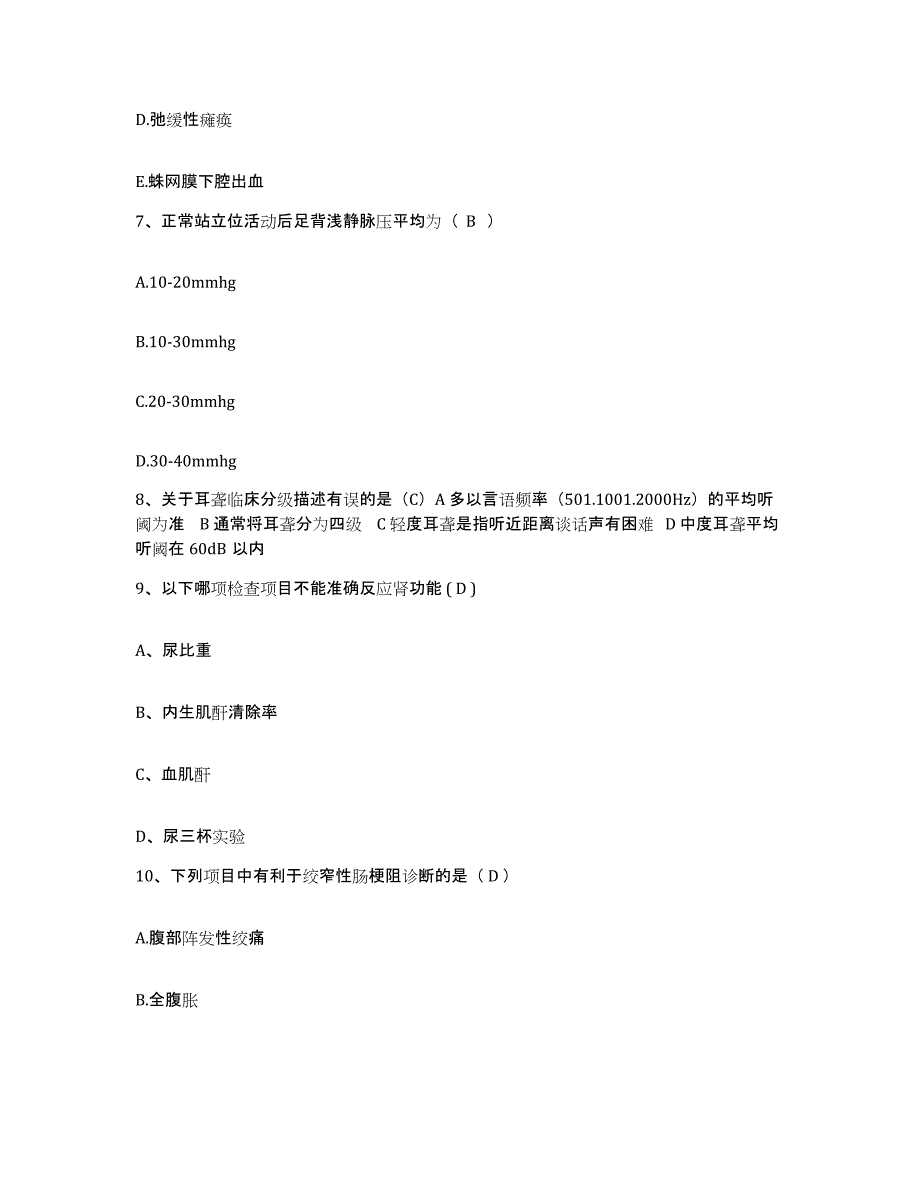 D.弛缓性瘫痪

E.蛛网膜下腔出血

7、正常站立位活动后足背浅静脉压平均为（ B ）

A.10-20mmhg

B.10-30mmhg

C.20-30mmhg

D.30-40mmhg

8、关于耳聋临床分级描述有误的是（C）A 多以言语频率（501.1001.2000Hz）的平均听阈为准 B 通常将耳聋分为四级 C 轻度耳聋是指听近距离谈话声有困难 D 中度耳聋平均听阈在 60dB 以内

9、以下哪项检查项目不能准确反应肾功能 ( D )

A、尿比重

B、内生肌酐清除率

C、血肌酐

D、尿三杯实验

10、下列项目中有利于绞窄性肠梗阻诊断的是（ D ）

A.腹部阵发性绞痛

B.全腹胀